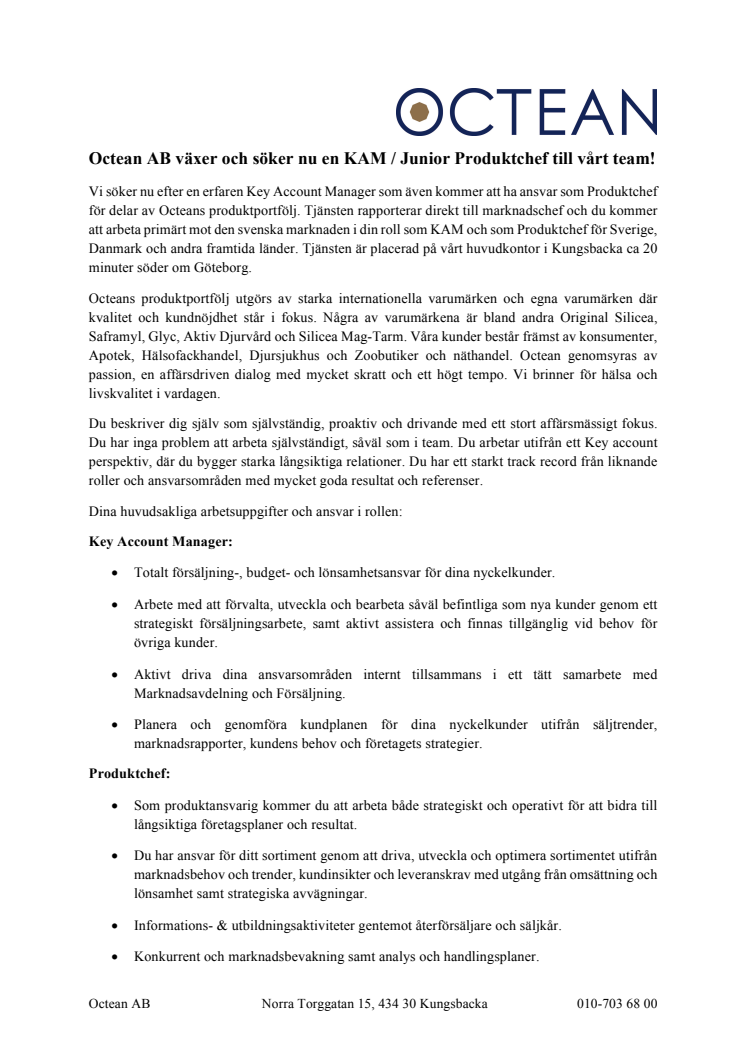 OCTEAN

Octean AB växer och söker nu en KAM / Junior Produktchef till vårt team!

Vi söker nu efter en erfaren Key Account Manager som även kommer att ha ansvar som Produktchef för delar av Octeans produktportfölj. Tjänsten rapporterar direkt till marknadschef och du kommer att arbeta primärt mot den svenska marknaden i din roll som KAM och som Produktchef för Sverige, Danmark och andra framtida länder. Tjänsten är placerad på vårt huvudkontor i Kungsbacka ca 20 minuter söder om Göteborg.

Octeans produktportfölj utgörs av starka internationella varumärken och egna varumärken där kvalitet och kundnöjdhet står i fokus. Några av varumärkena är bland andra Original Silicea, Saframyl, Glyc, Aktiv Djurvård och Silicea Mag-Tarm. Våra kunder består främst av konsumenter, Apotek, Hälsofackhandel, Djursjukhus och Zoobutiker och näthandel. Octean genomsyras av passion, en affärsdriven dialog med mycket skratt och ett högt tempo. Vi brinner för hälsa och livskvalitet i vardagen.

Du beskriver dig själv som självständig, proaktiv och drivande med ett stort affärsmässigt fokus. Du har inga problem att arbeta självständigt, såväl som i team. Du arbetar utifrån ett Key account perspektiv, där du bygger starka långsiktiga relationer. Du har ett starkt track record från liknande roller och ansvarsområden med mycket goda resultat och referenser.

Dina huvudsakliga arbetsuppgifter och ansvar i rollen:

Key Account Manager:

• Totalt försäljning-, budget- och lönsamhetsansvar för dina nyckelkunder.

• Arbete med att förvalta, utveckla och bearbeta såväl befintliga som nya kunder genom ett strategiskt försäljningsarbete, samt aktivt assistera och finnas tillgänglig vid behov för övriga kunder.

• Aktivt driva dina ansvarsområden internt tillsammans i ett tätt samarbete med Marknadsavdelning och Försäljning.

• Planera och genomföra kundplanen för dina nyckelkunder utifrån säljtrender, marknadsrapporter, kundens behov och företagets strategier.

Produktchef:

• Som produktansvarig kommer du att arbeta både strategiskt och operativt för att bidra till långsiktiga företagsplaner och resultat.

• Du har ansvar för ditt sortiment genom att driva, utveckla och optimera sortimentet utifrån marknadsbehov och trender, kundinsikter och leveranskrav med utgång från omsättning och lönsamhet samt strategiska avvägningar.

• Informations- & utbildningsaktiviteter gentemot återförsäljare och säljkår.

• Konkurrent och marknadsbevakning samt analys och handlingsplaner.

Octean AB Norra Torggatan 15, 434 30 Kungsbacka 010-703 68 00